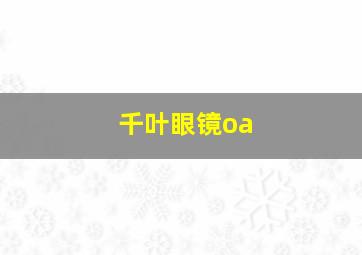 千叶眼镜oa